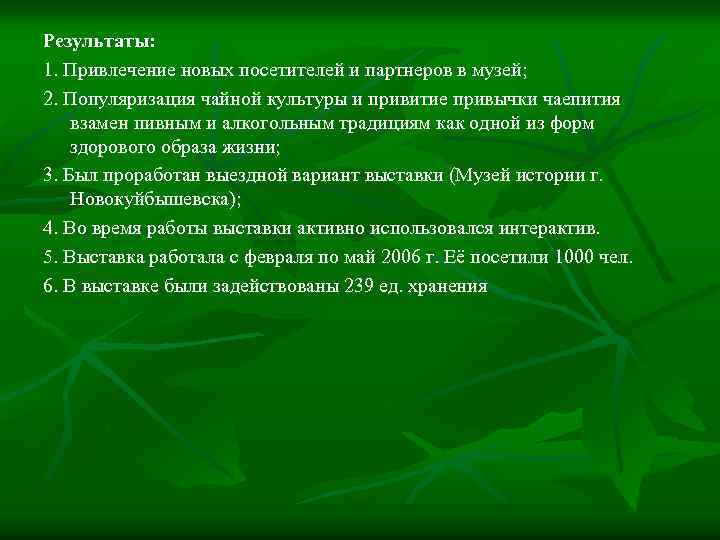 Результаты:

1. Привлечение новых посетителей и партнеров в музей;

2. Популяризация чайной культуры и привитие привычки чаепития взамен пивным и алкогольным традициям как одной из форм здорового образа жизни;

3. Был проработан выездной вариант выставки (Музей истории г. Новокуйбышевска);

4. Во время работы выставки активно использовался интерактив.

5. Выставка работала с февраля по май 2006 г. Её посетили 1000 чел.

6. В выставке были задействованы 239 ед. хранения